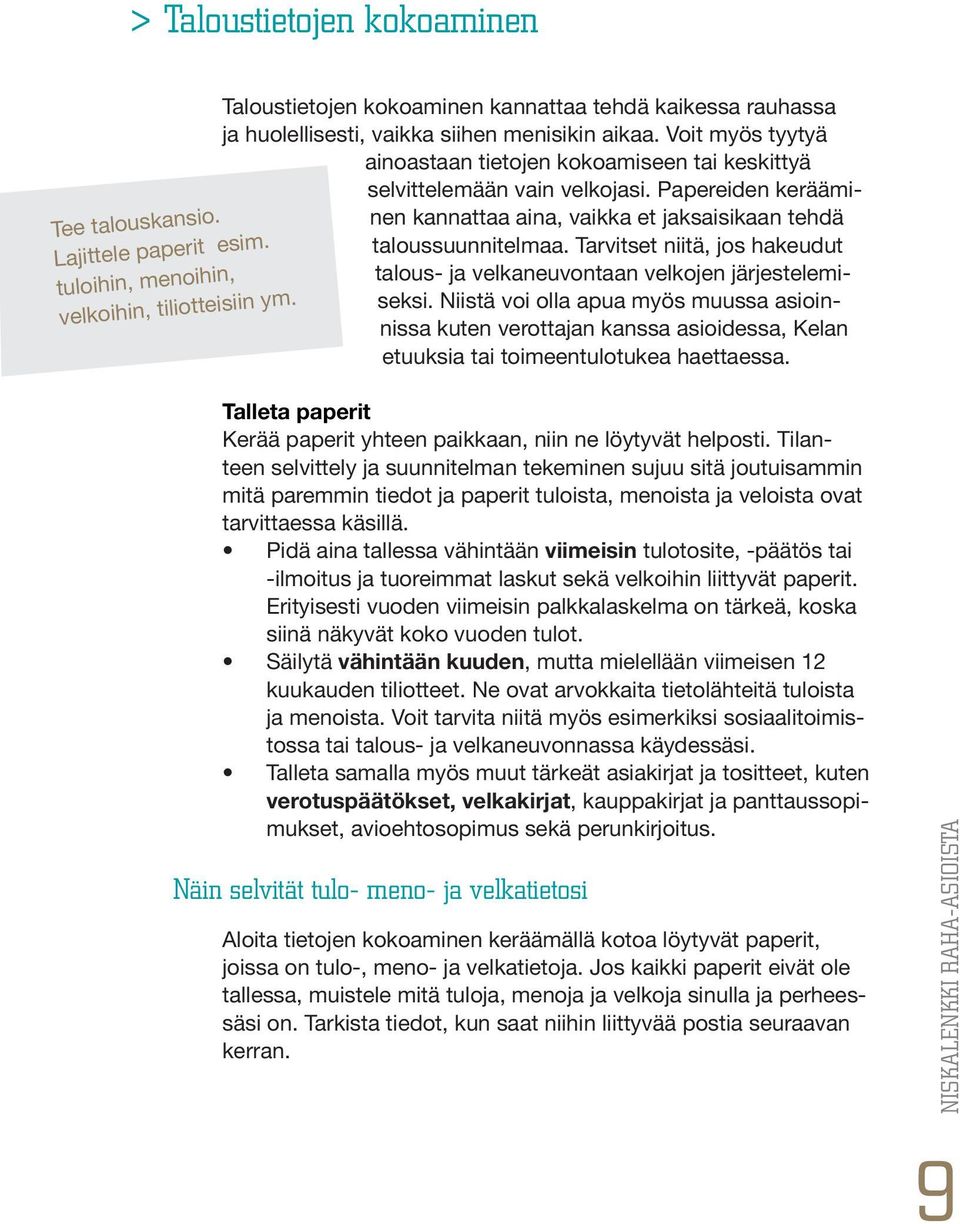 > Taloustietojen kokoaminen

Taloustietojen kokoaminen kannattaa tehdä kaikessa rauhassa ja huolellisesti, vaikka siihen menisikin aikaa. Voit myös tyytyä ainoastaan tietojen kokoamiseen tai keskittyä selvittelemään vain velkojasi. Papereiden kerääminen kannattaa aina, vaikka et jaksaisikaan tehdä taloussuunnitelmaa. Tarvitset niitä, jos hakeudut talous- ja velkaneuvontaan velkojen järjestelemiseksi. Niistä voi olla apua myös muussa asioinnissa kuten verottajan kanssa asioidessa, Kelan etuuksia tai toimeentulotukea haettaessa.

Tee talouskansio. Lajittele paperit esim. tuloihin, menoihin, velkoihin, tiliotteisiin ym.

Talleta paperit
Kerää paperit yhteen paikkaan, niin ne löytyvät helposti. Tilanteen selvittely ja suunnitelman tekeminen sujuu sitä joutuisammin mitä paremmin tiedot ja paperit tuloista, menoista ja veloista ovat tarvittaessa käsillä.
• Pidä aina tallessa vähintään viimeisin tulotosite, -päätös tai -ilmoitus ja tuoreimmat laskut sekä velkoihin liittyvät paperit. Erityisesti vuoden viimeisin palkkalaskelma on tärkeä, koska siinä näkyvät koko vuoden tulot.
• Säilytä vähintään kuuden, mutta mielellään viimeisen 12 kuukauden tiliotteet. Ne ovat arvokkaita tietolähteitä tuloista ja menoista. Voit tarvita niitä myös esimerkiksi sosiaalitoimistossa tai talous- ja velkaneuvonnassa käydessäsi.
• Talleta samalla myös muut tärkeät asiakirjat ja tositteet, kuten verotuspäätökset, velkakirjat, kauppakirjat ja panttaussopimukset, avioehtosopimus sekä perunkirjoitus.

Näin selvität tulo- meno- ja velkatietosi

Aloita tietojen kokoaminen keräämällä kotoa löytyvät paperit, joissa on tulo-, meno- ja velkatietoja. Jos kaikki paperit eivät ole tallessa, muistele mitä tuloja, menoja ja velkoja sinulla ja perheessäsi on. Tarkista tiedot, kun saat niihin liittyvää postia seuraavan kerran.

NISKALENKKI RAHA-ASIOISTA

9